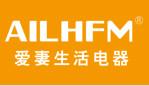 AILHFM®
爱妻生活电器